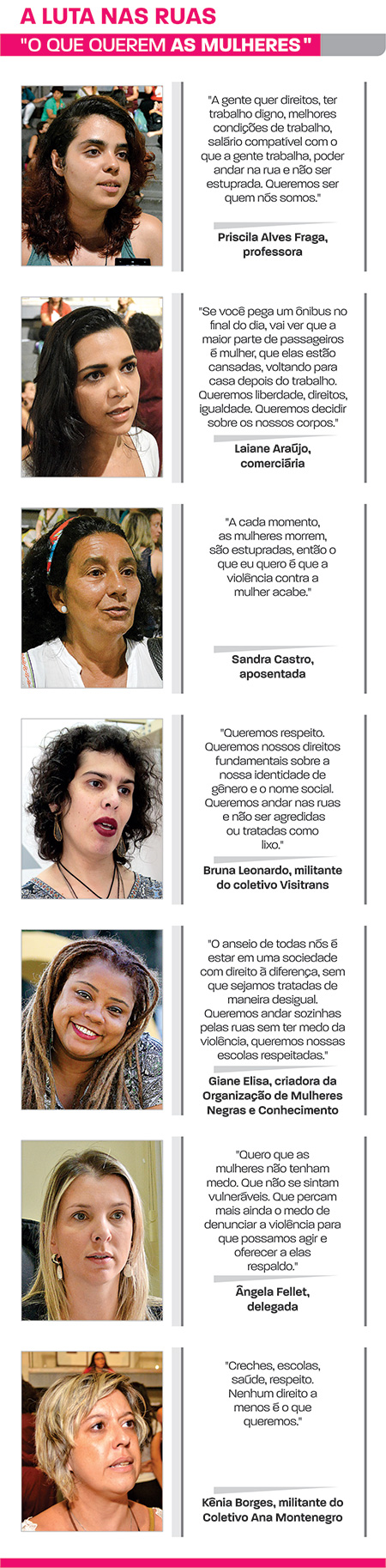 A LUTA NAS RUAS

"O QUE QUEREM AS MULHERES"

"A gente quer direitos, ter trabalho digno, melhores condições de trabalho, salário compatível com o que a gente trabalha, poder andar na rua e não ser estuprada. Queremos ser quem nós somos."

Priscila Alves Fraga, professora

"Se você pega um ônibus no final do dia, vai ver que a maior parte de passageiros é mulher, que elas estão cansadas, voltando para casa depois do trabalho. Queremos liberdade, direitos, igualdade. Queremos decidir sobre os nossos corpos."

Laiane Araújo, comerciária

"A cada momento, as mulheres morrem, são estupradas, então o que eu quero é que a violência contra a mulher acabe."

Sandra Castro, aposentada

"Queremos respeito. Queremos nossos direitos fundamentais sobre a nossa identidade de gênero e o nome social. Queremos andar nas ruas e não ser agredidas ou tratadas como lixo."

Bruna Leonardo, militante do coletivo Visitrans

"O anseio de todas nós é estar em uma sociedade com direito à diferença, sem que sejamos tratadas de maneira desigual. Queremos andar sozinhas pelas ruas sem ter medo da violência, queremos nossas escolas respeitadas."

Giane Elisa, criadora da Organização de Mulheres Negras e Conhecimento

"Quero que as mulheres não tenham medo. Que não se sintam vulneráveis. Que percam mais ainda o medo de denunciar a violência para que possamos agir e oferecer a elas respaldo."

Ângela Fellet, delegada

"Creches, escolas, saúde, respeito. Nenhum direito a menos é o que queremos."

Kênia Borges, militante do Coletivo Ana Montenegro